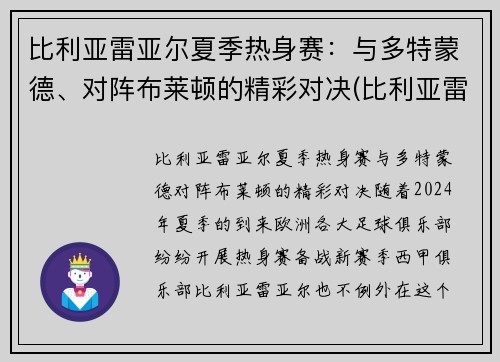 比利亚雷亚尔夏季热身赛：与多特蒙德、对阵布莱顿的精彩对决(比利亚雷

比利亚雷亚尔夏季热身赛与多特蒙德对阵布莱顿的精彩对决随着2024年夏季的到来欧洲各大足球俱乐部纷纷开展热身赛备战新赛季西甲俱乐部比利亚雷亚尔也不例外在这个